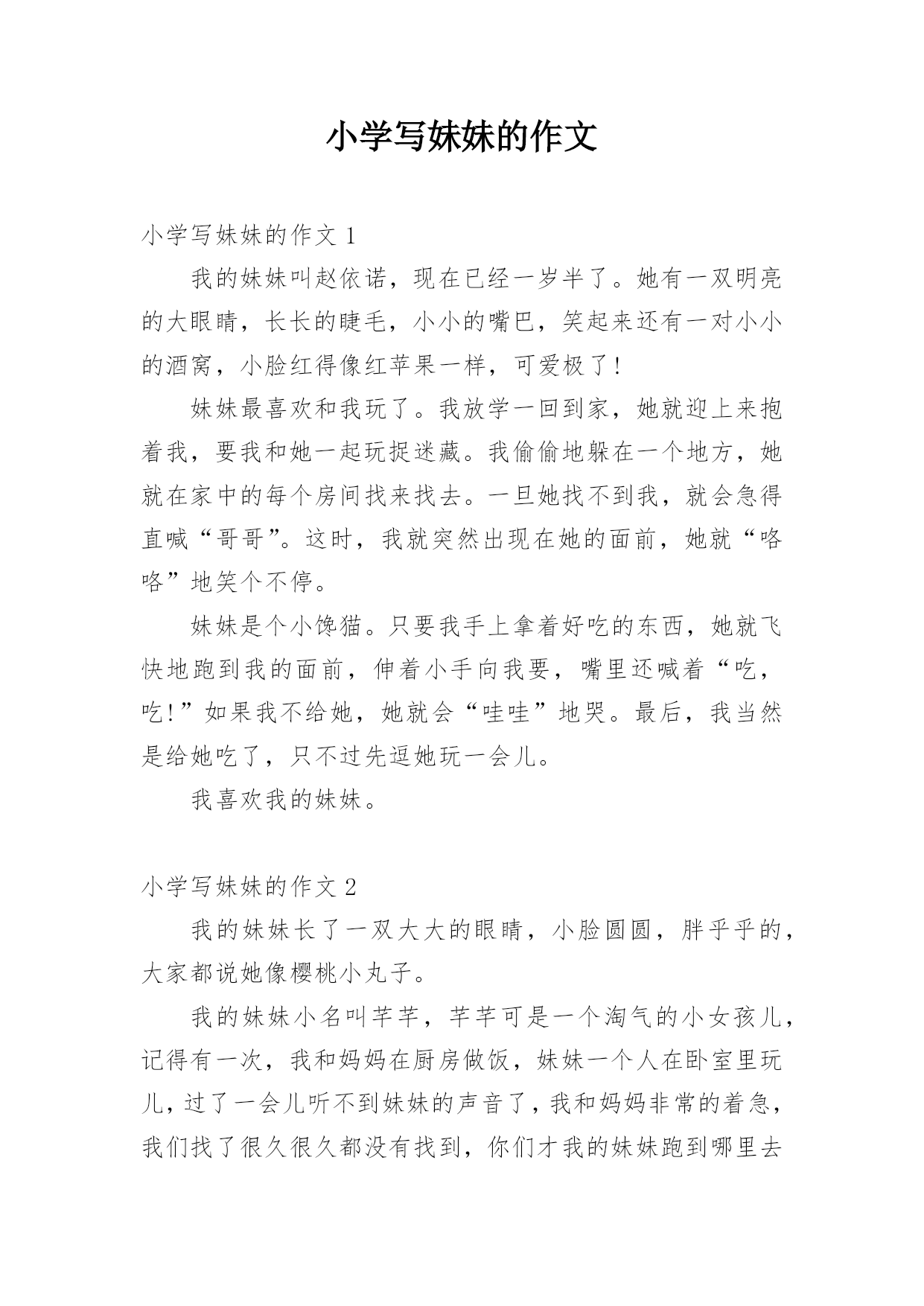 小学写妹妹的作文

小学写妹妹的作文 1

我的妹妹叫赵依诺，现在已经一岁半了。她有一双明亮的大眼睛，长长的睫毛，小小的嘴巴，笑起来还有一对小小的酒窝，小脸红得像红苹果一样，可爱极了！

妹妹最喜欢和我玩了。我放学一回到家，她就迎上来抱着我，要我和她一起玩捉迷藏。我偷偷地躲在一个地方，她就在家中的每个房间找来找去。一旦她找不到我，就会急得直喊“哥哥”。这时，我就突然出现在她的面前，她就“咯咯”地笑个不停。

妹妹是个小馋猫。只要我手上拿着好吃的东西，她就飞快地跑到我的面前，伸着小手向我要，嘴里还喊着“吃，吃!”如果我不给她，她就会“哇哇”地哭。最后，我当然是给她吃了，只不过先逗她玩一会儿。

我喜欢我的妹妹。

小学写妹妹的作文 2

我的妹妹长了一双大大的眼睛，小脸圆圆，胖乎乎的，大家都说她像樱桃小丸子。

我的妹妹小名叫芊芊，芊芊可是一个淘气的小女孩儿，记得有一次，我和妈妈在厨房做饭，妹妹一个人在卧室里玩儿，过了一会儿听不到妹妹的声音了，我和妈妈非常的着急，我们找了很久很久都没有找到，你们才我的妹妹跑到哪里去